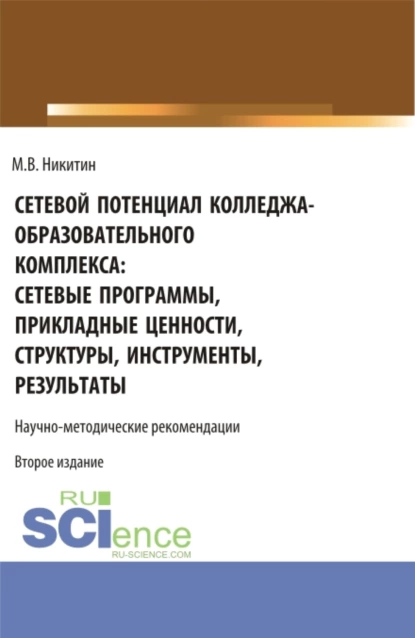 М.В. Никитин

СЕТЕВОЙ ПОТЕНЦИАЛ КОЛЛЕДЖА-ОБРАЗОВАТЕЛЬНОГО КОМПЛЕКСА: СЕТЕВЫЕ ПРОГРАММЫ, ПРИКЛАДНЫЕ ЦЕННОСТИ, СТРУКТУРЫ, ИНСТРУМЕНТЫ, РЕЗУЛЬТАТЫ

Научно-методические рекомендации

Второе издание

RU SCIence
RU-SCIENCE.COM